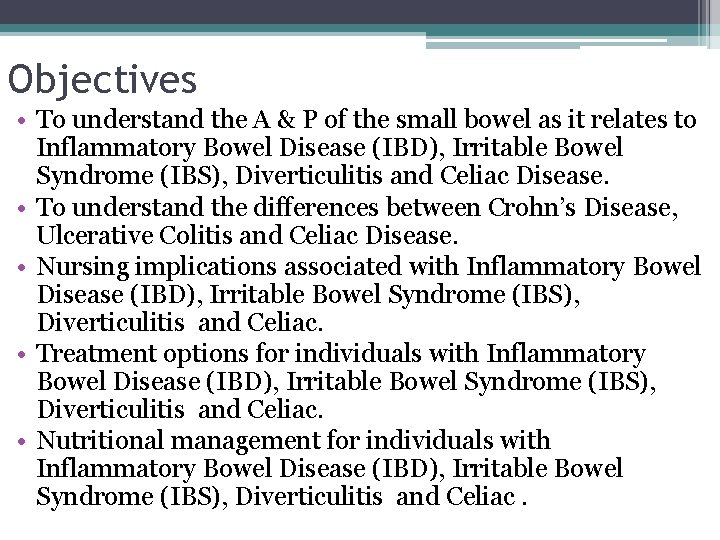 Objectives

• To understand the A & P of the small bowel as it relates to Inflammatory Bowel Disease (IBD), Irritable Bowel Syndrome (IBS), Diverticulitis and Celiac Disease.
• To understand the differences between Crohn's Disease, Ulcerative Colitis and Celiac Disease.
• Nursing implications associated with Inflammatory Bowel Disease (IBD), Irritable Bowel Syndrome (IBS), Diverticulitis and Celiac.
• Treatment options for individuals with Inflammatory Bowel Disease (IBD), Irritable Bowel Syndrome (IBS), Diverticulitis and Celiac.
• Nutritional management for individuals with Inflammatory Bowel Disease (IBD), Irritable Bowel Syndrome (IBS), Diverticulitis and Celiac .